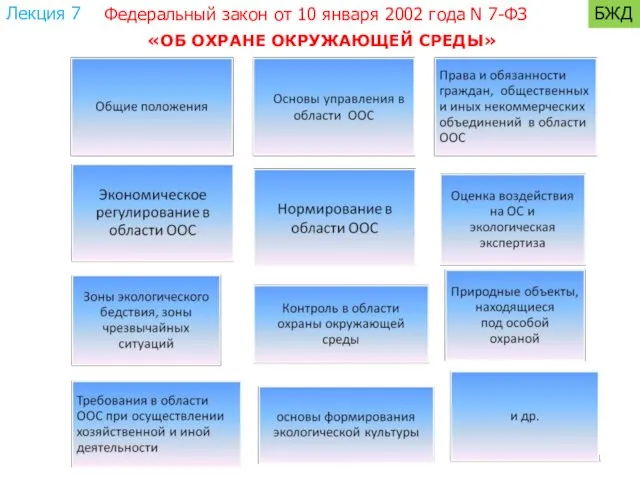 Лекция 7 Федеральный закон от 10 января 2002 года N 7-ФЗ

БЖД

«ОБ ОХРАНЕ ОКРУЖАЮЩЕЙ СРЕДЫ»

Общие положения

Основы управления в области ООС

Права и обязанности граждан, общественных и иных некоммерческих объединений в области ООС

Экономическое регулирование в области ООС

Нормирование в области ООС

Оценка воздействия на ОС и экологическая экспертиза

Зоны экологического бедствия, зоны чрезвычайных ситуаций

Контроль в области охраны окружающей среды

Природные объекты, находящиеся под особой охраной

Требования в области ООС при осуществлении хозяйственной и иной деятельности

основы формирования экологической культуры

и др.